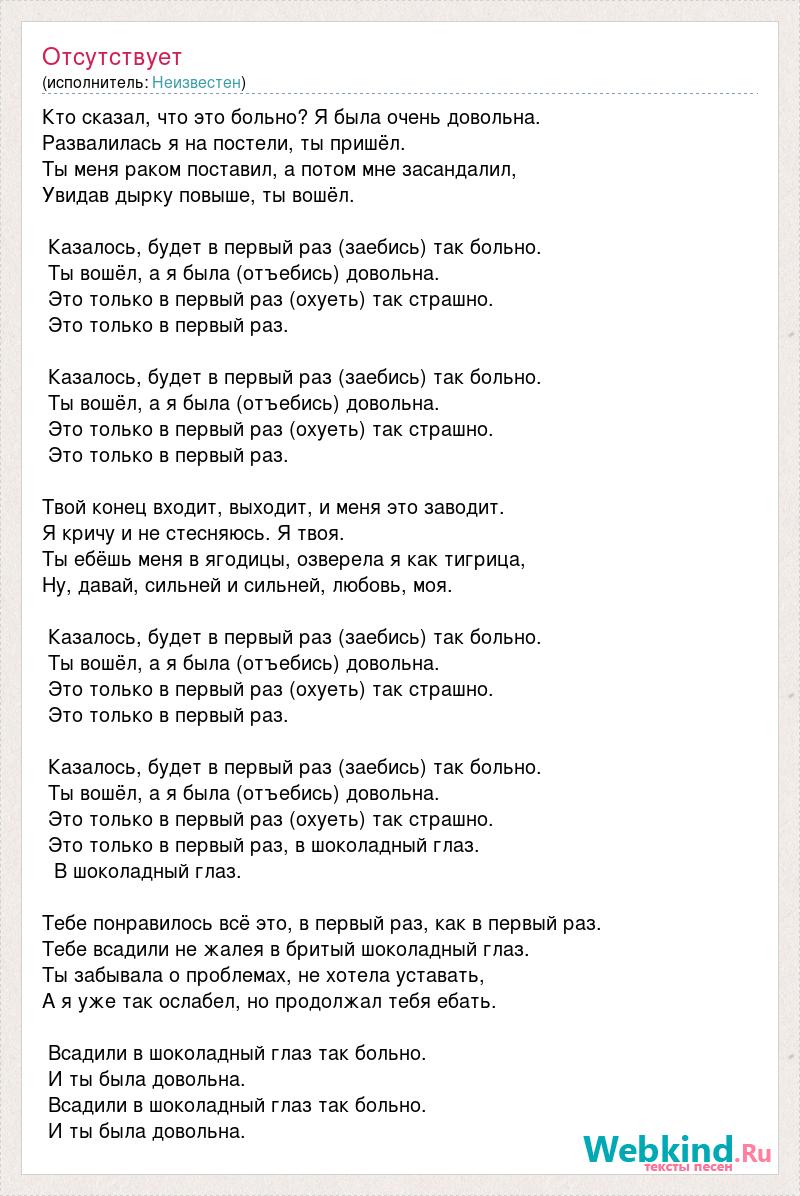 Отсутствует
(исполнитель: Неизвестен)

Кто сказал, что это больно? Я была очень довольна.
Развалилась я на постели, ты пришёл.
Ты меня раком поставил, а потом мне засандалил,
Увидав дырку повыше, ты вошёл.

Казалось, будет в первый раз (заебись) так больно.
Ты вошёл, а я была (отъебись) довольна.
Это только в первый раз (охуеть) так страшно.
Это только в первый раз.

Казалось, будет в первый раз (заебись) так больно.
Ты вошёл, а я была (отъебись) довольна.
Это только в первый раз (охуеть) так страшно.
Это только в первый раз.

Твой конец входит, выходит, и меня это заводит.
Я кричу и не стесняюсь. Я твоя.
Ты ебёшь меня в ягодицы, озверела я как тигрица,
Ну, давай, сильней и сильней, любовь, моя.

Казалось, будет в первый раз (заебись) так больно.
Ты вошёл, а я была (отъебись) довольна.
Это только в первый раз (охуеть) так страшно.
Это только в первый раз.

Казалось, будет в первый раз (заебись) так больно.
Ты вошёл, а я была (отъебись) довольна.
Это только в первый раз (охуеть) так страшно.
Это только в первый раз, в шоколадный глаз.
В шоколадный глаз.

Тебе понравилось всё это, в первый раз, как в первый раз.
Тебе всадили не жалея в бритый шоколадный глаз.
Ты забывала о проблемах, не хотела уставать,
А я уже так ослабел, но продолжал тебя ебать.

Всадили в шоколадный глаз так больно.
И ты была довольна.
Всадили в шоколадный глаз так больно.
И ты была довольна.

Webkind.Ru
тексты песен